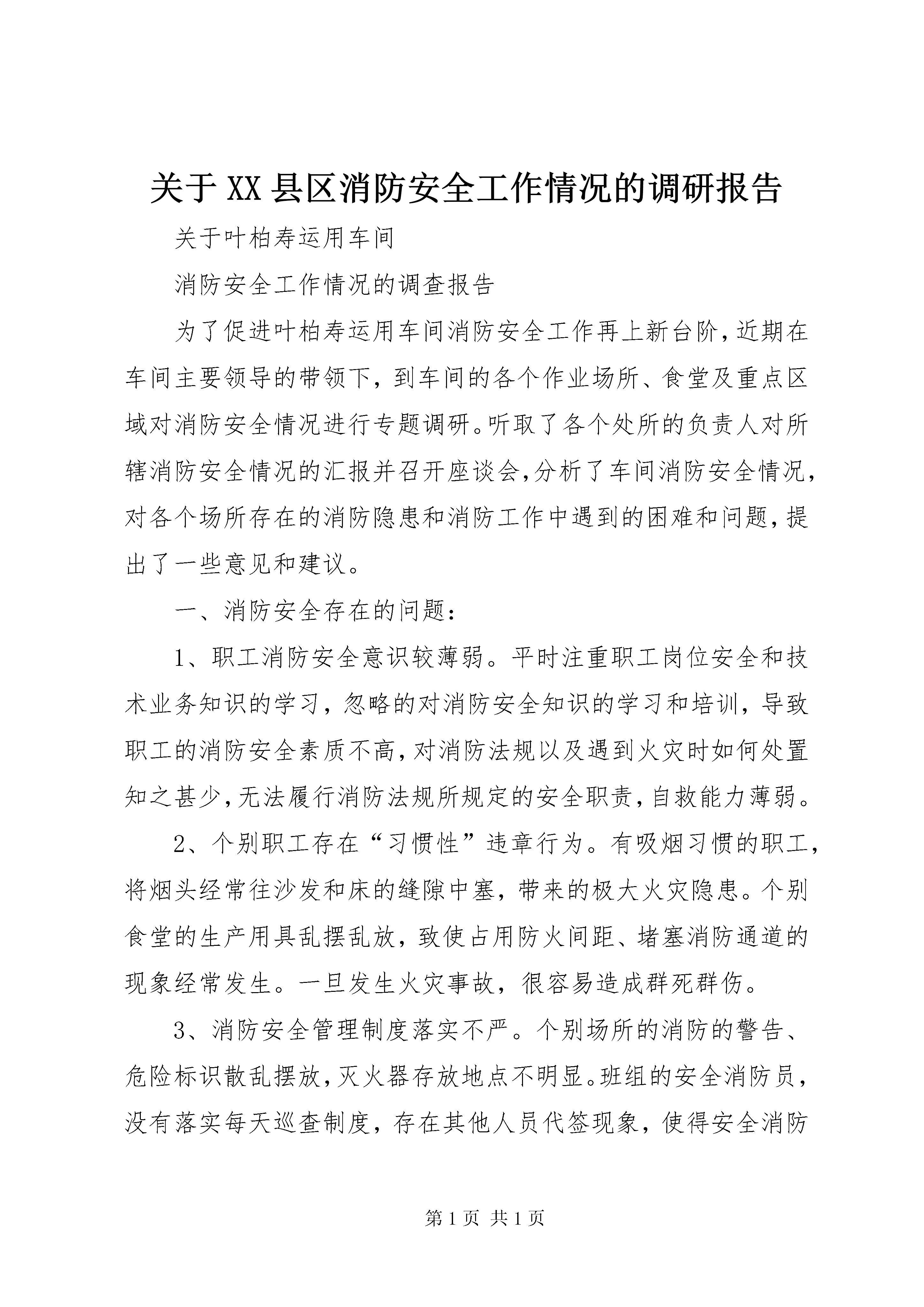 关于XX县区消防安全工作情况的调研报告

关于叶柏寿运用车间

消防安全工作情况的调查报告

为了促进叶柏寿运用车间消防安全工作再上新台阶，近期在车间主要领导的带领下，到车间的各个作业场所、食堂及重点区域对消防安全情况进行专题调研。听取了各个处所的负责人对所辖消防安全情况的汇报并召开座谈会，分析了车间消防安全情况，对各个场所存在的消防隐患和消防工作中遇到的困难和问题，提出了一些意见和建议。

一、消防安全存在的问题：

1、职工消防安全意识较薄弱。平时注重职工岗位安全和技术业务知识的学习，忽略的对消防安全知识的学习和培训，导致职工的消防安全素质不高，对消防法规以及遇到火灾时如何处置知之甚少，无法履行消防法规所规定的安全职责，自救能力薄弱。

2、个别职工存在“习惯性”违章行为。有吸烟习惯的职工，将烟头经常往沙发和床的缝隙中塞，带来的极大火灾隐患。个别食堂的生产用具乱摆乱放，致使占用防火间距、堵塞消防通道的现象经常发生。一旦发生火灾事故，很容易造成群死群伤。

3、消防安全管理制度落实不严。个别场所的消防的警告、危险标识散乱摆放，灭火器存放地点不明显。班组的安全消防员，没有落实每天巡查制度，存在其他人员代签现象，使得安全消防

第1页 共1页